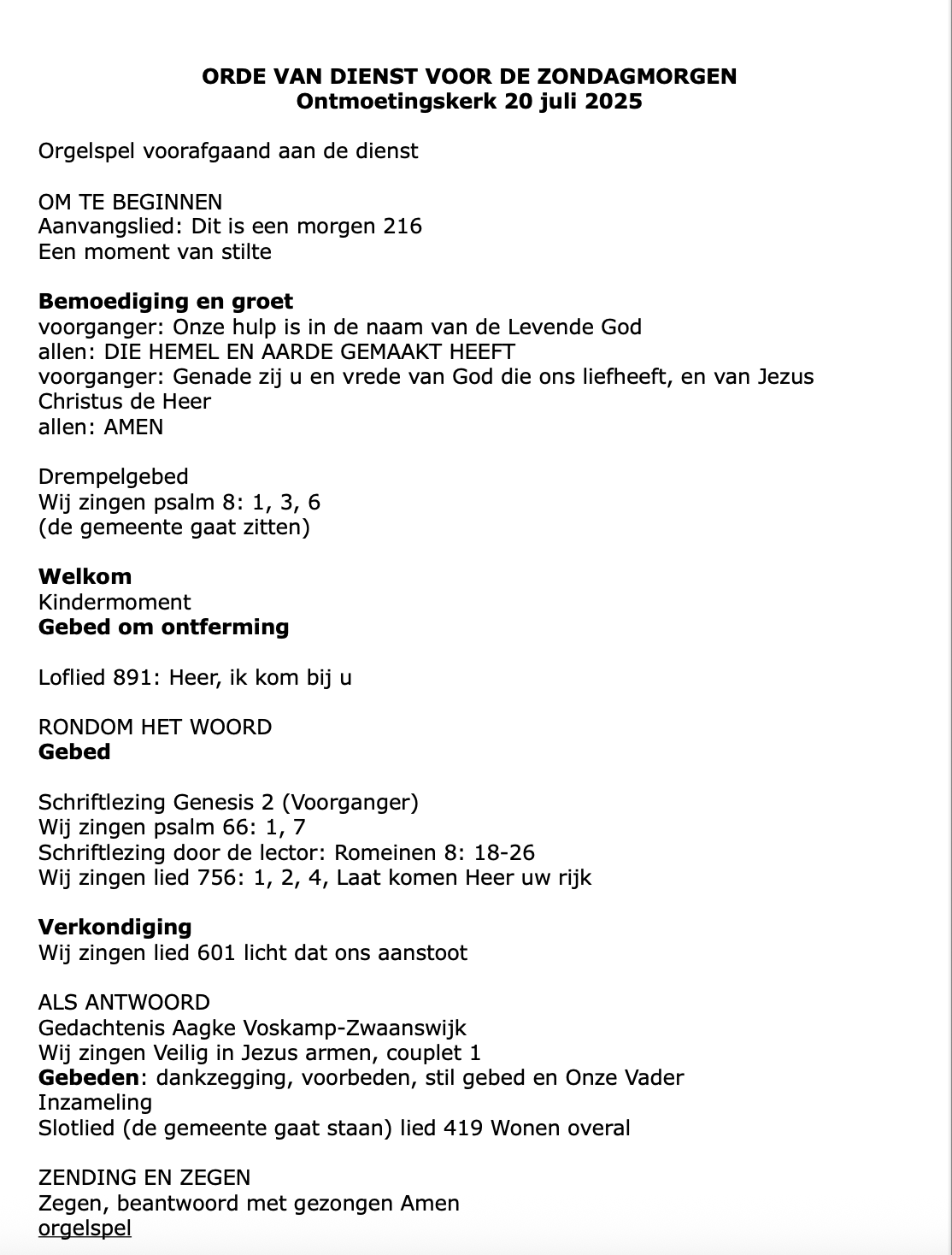 ORDE VAN DIENST VOOR DE ZONDAGMORGEN
Ontmoetingskerk 20 juli 2025

Orgelspel voorafgaand aan de dienst

OM TE BEGINNEN
Aanvangslied: Dit is een morgen 216
Een moment van stilte

Bemoediging en groet
voorganger: Onze hulp is in de naam van de Levende God
allen: DIE HEMEL EN AARDE GEMAAKT HEEFT
voorganger: Genade zij u en vrede van God die ons liefheeft, en van Jezus Christus de Heer
allen: AMEN

Drempelgebed
Wij zingen psalm 8: 1, 3, 6
(de gemeente gaat zitten)

Welkom
Kindermoment
Gebed om ontferming

Loflied 891: Heer, ik kom bij u

RONDOM HET WOORD
Gebed

Schriftlezing Genesis 2 (Voorganger)
Wij zingen psalm 66: 1, 7
Schriftlezing door de lector: Romeinen 8: 18-26
Wij zingen lied 756: 1, 2, 4, Laat komen Heer uw rijk

Verkondiging
Wij zingen lied 601 licht dat ons aanstoot

ALS ANTWOORD
Gedachtenis Aagke Voskamp-Zwaanswijk
Wij zingen Veilig in Jezus armen, couplet 1
Gebeden: dankzegging, voorbeden, stil gebed en Onze Vader
Inzameling
Slotlied (de gemeente gaat staan) lied 419 Wonen overal

ZENDING EN ZEGEN
Zegen, beantwoord met gezongen Amen
orgelspel